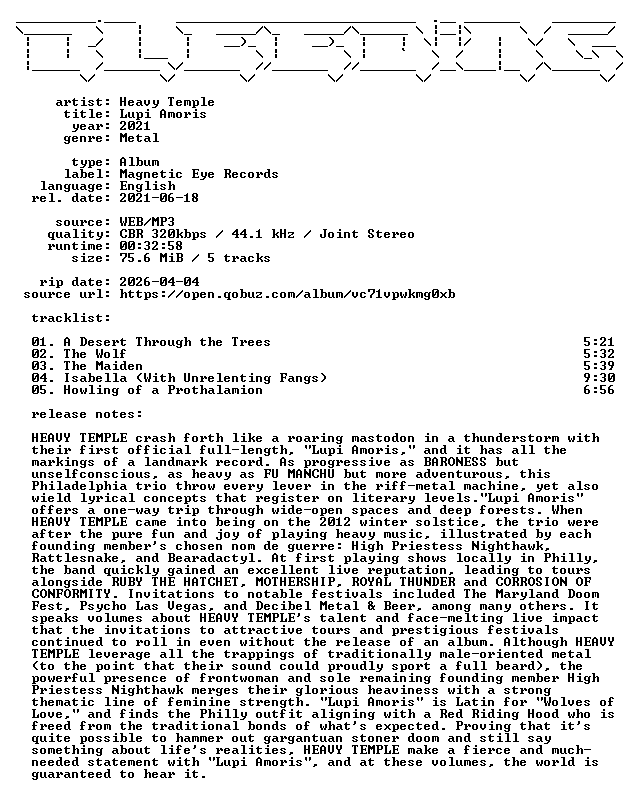 artist: Heavy Temple
title: Lupi Amoris
year: 2021
genre: Metal

type: Album
label: Magnetic Eye Records
language: English
rel. date: 2021-06-18

source: WEB/MP3
quality: CBR 320kbps / 44.1 kHz / Joint Stereo
runtime: 00:32:58
size: 75.6 MiB / 5 tracks

rip date: 2026-04-04
source url: https://open.qobuz.com/album/vc71vpwkmg0xb

tracklist:

01. A Desert Through the Trees 5:21
02. The Wolf 5:32
03. The Maiden 5:39
04. Isabella (With Unrelenting Fangs) 9:30
05. Howling of a Prothalamion 6:56

release notes:

HEAVY TEMPLE crash forth like a roaring mastodon in a thunderstorm with their first official full-length, "Lupi Amoris," and it has all the markings of a landmark record. As progressive as BARONESS but unselfconscious, as heavy as FU MANCHU but more adventurous, this Philadelphia trio throw every lever in the riff-metal machine, yet also wield lyrical concepts that register on literary levels."Lupi Amoris" offers a one-way trip through wide-open spaces and deep forests. When HEAVY TEMPLE came into being on the 2012 winter solstice, the trio were after the pure fun and joy of playing heavy music, illustrated by each founding member's chosen nom de guerre: High Priestess Nighthawk, Rattlesnake, and Bearadactyl. At first playing shows locally in Philly, the band quickly gained an excellent live reputation, leading to tours alongside RUBY THE HATCHET, MOTHERSHIP, ROYAL THUNDER and CORROSION OF CONFORMITY. Invitations to notable festivals included The Maryland Doom Fest, Psycho Las Vegas, and Decibel Metal & Beer, among many others. It speaks volumes about HEAVY TEMPLE's talent and face-melting live impact that the invitations to attractive tours and prestigious festivals continued to roll in even without the release of an album. Although HEAVY TEMPLE leverage all the trappings of traditionally male-oriented metal (to the point that their sound could proudly sport a full beard), the powerful presence of frontwoman and sole remaining founding member High Priestess Nighthawk merges their glorious heaviness with a strong thematic line of feminine strength. "Lupi Amoris" is Latin for "Wolves of Love," and finds the Philly outfit aligning with a Red Riding Hood who is freed from the traditional bonds of what's expected. Proving that it's quite possible to hammer out gargantuan stoner doom and still say something about life's realities, HEAVY TEMPLE make a fierce and much-needed statement with "Lupi Amoris", and at these volumes, the world is guaranteed to hear it.